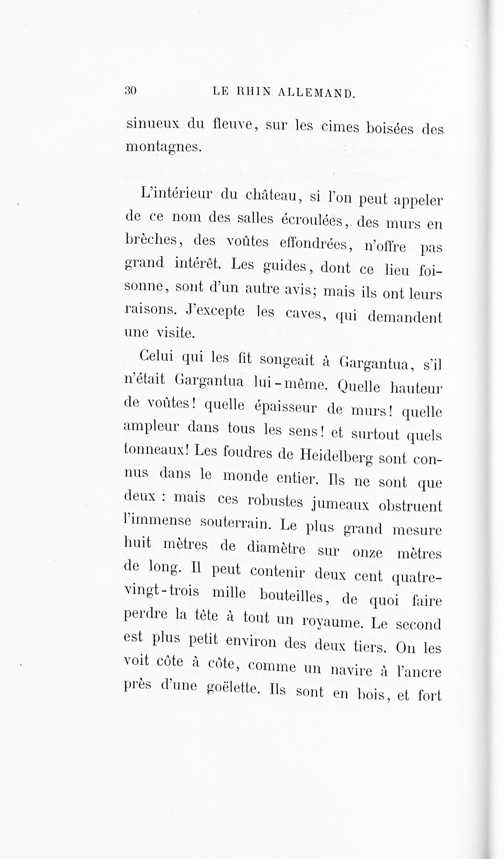 30 LE RHIN ALLEMAND.

sinueux du fleuve, sur les cimes boisées des montagnes.

L'intérieur du château, si l'on peut appeler de ce nom des salles écroulées, des murs en brèches, des voûtes effondrées, n'offre pas grand intérêt. Les guides, dont ce lieu foisonne, sont d'un autre avis; mais ils ont leurs raisons. J'excepte les caves, qui demandent une visite.

Celui qui les fit songeait à Gargantua, s'il n'était Gargantua lui-même. Quelle hauteur de voûtes! quelle épaisseur de murs! quelle ampleur dans tous les sens! et surtout quels tonneaux! Les foudres de Heidelberg sont connus dans le monde entier. Ils ne sont que deux : mais ces robustes jumeaux obstruent l'immense souterrain. Le plus grand mesure huit mètres de diamètre sur onze mètres de long. Il peut contenir deux cent quatre-vingt-trois mille bouteilles, de quoi faire perdre la tête à tout un royaume. Le second est plus petit environ des deux tiers. On les voit côte à côte, comme un navire à l'ancre près d'une goëlette. Ils sont en bois, et fort